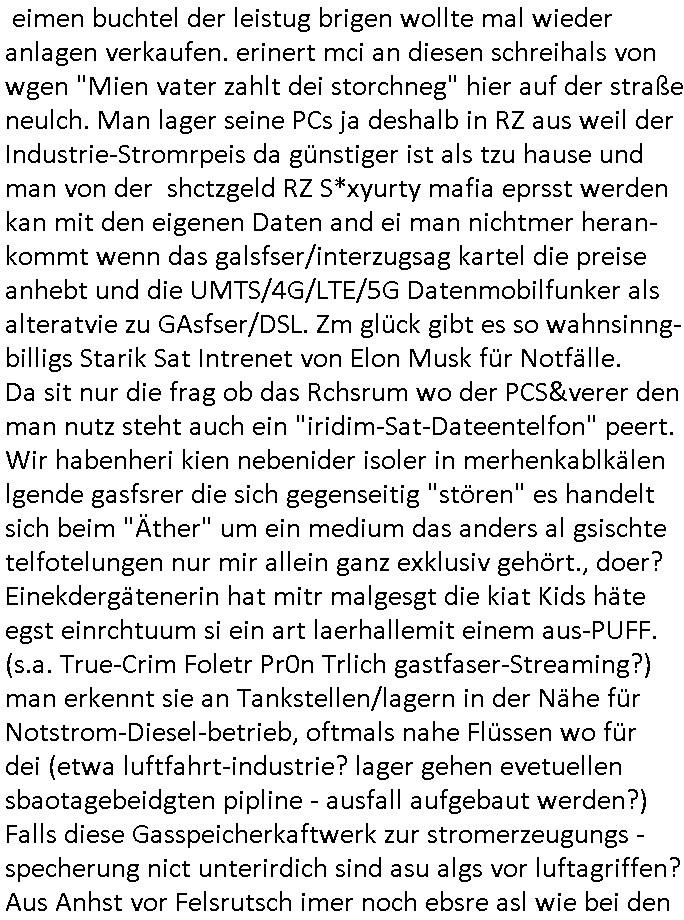 eimen buchtel der leistug brigen wollte mal wieder anlagen verkaufen. erinert mci an diesen schreihals von wgen "Mien vater zahlt dei storchneg" hier auf der straße neulch. Man lager seine PCs ja deshalb in RZ aus weil der Industrie-Stromrpeis da günstiger ist als tzu hause und man von der shctzgeld RZ S*xyurty mafia eprsst werden kan mit den eigenen Daten and ei man nichtmer herankommt wenn das galsfser/interzugsag kartel die preise anhebt und die UMTS/4G/LTE/5G Datenmobilfunker als alteratvie zu GAsfser/DSL. Zm glück gibt es so wahnsinngbilligs Starik Sat Intrenet von Elon Musk für Notfälle.
Da sit nur die frag ob das Rchsrum wo der PCS&verer den man nutz steht auch ein "iridim-Sat-Dateentelfon" peert. Wir habenheri kien nebenider isoler in merhenkablkälen lgende gasfsrer die sich gegenseitig "stören" es handelt sich beim "Äther" um ein medium das anders al gsischte telfotelungen nur mir allein ganz exklusiv gehört., doer? Einekdergätenerin hat mitr malgesgt die kiat Kids häte egst einrchtuum si ein art laerhallemit einem aus-PUFF. (s.a. True-Crim Foletr Pr0n Trlich gastfaser-Streaming?) man erkennt sie an Tankstellen/lagern in der Nähe für Notstrom-Diesel-betrieb, oftmals nahe Flüssen wo für dei (etwa luftfahrt-industrie? lager gehen evetuellen sbaotagebeidgten pipline - ausfall aufgebaut werden?) Falls diese Gasspeicherkaftwerk zur stromerzeugungs - specherung nict unterirdich sind asu algs vor luftagriffen? Aus Anhst vor Felsrutsch imer noch ebsre asl wie bei den